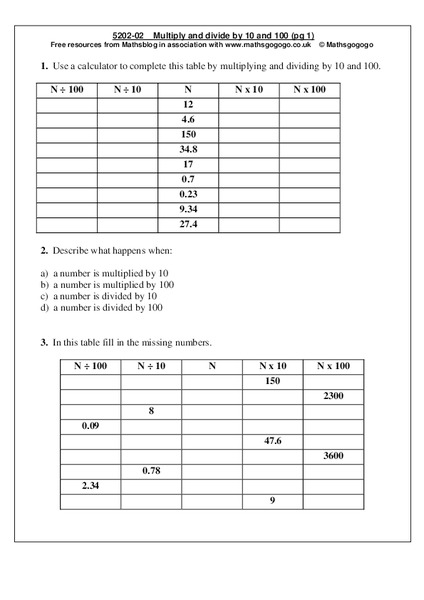 5202-02 Multiply and divide by 10 and 100 (pg 1)
Free resources from Mathsblog in association with www.mathsgogogo.co.uk © Mathsgogogo

**1.** Use a calculator to complete this table by multiplying and dividing by 10 and 100.

| N ÷ 100 | N ÷ 10 | N | N x 10 | N x 100 |
|---|---|---|---|---|
| | | 12 | | |
| | | 4.6 | | |
| | | 150 | | |
| | | 34.8 | | |
| | | 17 | | |
| | | 0.7 | | |
| | | 0.23 | | |
| | | 9.34 | | |
| | | 27.4 | | |

**2.** Describe what happens when:

a) a number is multiplied by 10
b) a number is multiplied by 100
c) a number is divided by 10
d) a number is divided by 100

**3.** In this table fill in the missing numbers.

| N ÷ 100 | N ÷ 10 | N | N x 10 | N x 100 |
|---|---|---|---|---|
| | | | 150 | |
| | | | | 2300 |
| | 8 | | | |
| 0.09 | | | | |
| | | | 47.6 | |
| | | | | 3600 |
| | 0.78 | | | |
| 2.34 | | | | |
| | | | 9 | |